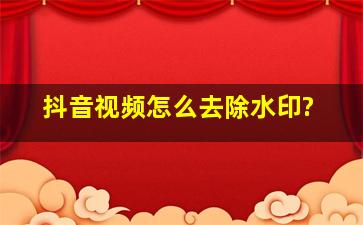 抖音视频怎么去除水印?